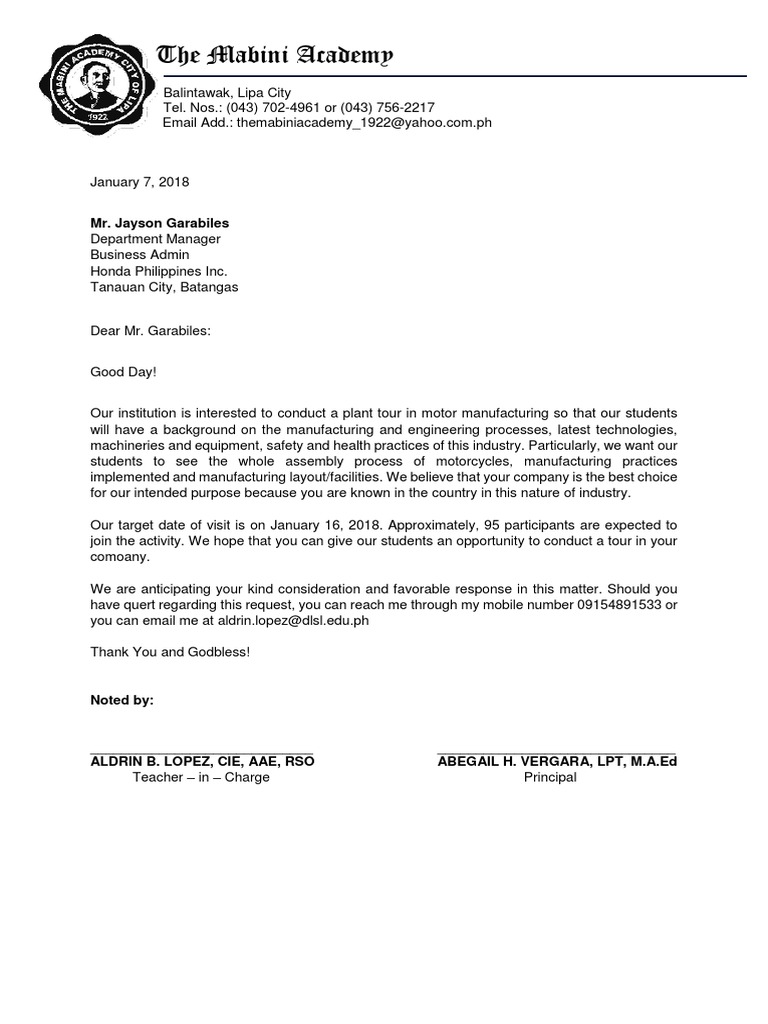 THE MABINI ACADEMY CITY OF LIPA
1922

The Mabini Academy
Balintawak, Lipa City
Tel. Nos.: (043) 702-4961 or (043) 756-2217
Email Add.: themabiniacademy_1922@yahoo.com.ph

January 7, 2018

Mr. Jayson Garabiles
Department Manager
Business Admin
Honda Philippines Inc.
Tanauan City, Batangas

Dear Mr. Garabiles:

Good Day!

Our institution is interested to conduct a plant tour in motor manufacturing so that our students will have a background on the manufacturing and engineering processes, latest technologies, machineries and equipment, safety and health practices of this industry. Particularly, we want our students to see the whole assembly process of motorcycles, manufacturing practices implemented and manufacturing layout/facilities. We believe that your company is the best choice for our intended purpose because you are known in the country in this nature of industry.

Our target date of visit is on January 16, 2018. Approximately, 95 participants are expected to join the activity. We hope that you can give our students an opportunity to conduct a tour in your comoany.

We are anticipating your kind consideration and favorable response in this matter. Should you have quert regarding this request, you can reach me through my mobile number 09154891533 or you can email me at aldrin.lopez@dlsl.edu.ph

Thank You and Godbless!

Noted by:

ALDRIN B. LOPEZ, CIE, AAE, RSO
Teacher – in – Charge

ABEGAIL H. VERGARA, LPT, M.A.Ed
Principal